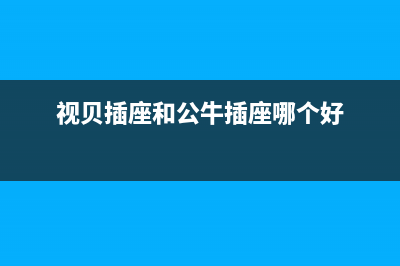 视贝插座和公牛插座哪个好